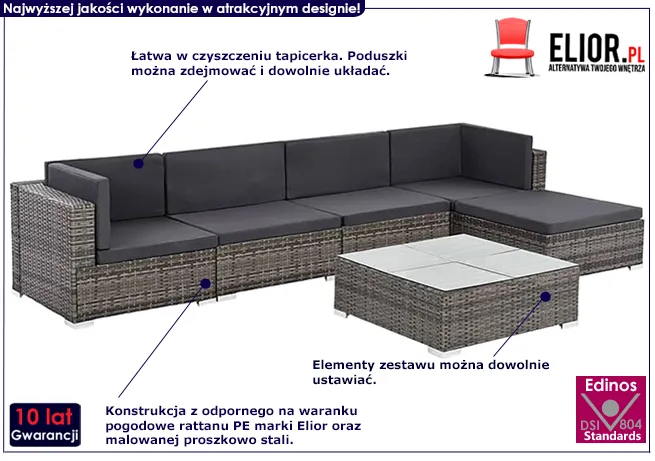 Najwyższej jakości wykonanie w atrakcyjnym designie!

ELIOR.PL
ALTERNATYWA TWOJEGO WNĘTRZA

Łatwa w czyszczeniu tapicerka. Poduszki można zdejmować i dowolnie układać.

Elementy zestawu można dowolnie ustawiać.

10 lat
Gwarancji

Konstrukcja z odpornego na waranku pogodowe rattanu PE marki Elior oraz malowanej proszkowo stali.

Edinos
DSI 804
Standards